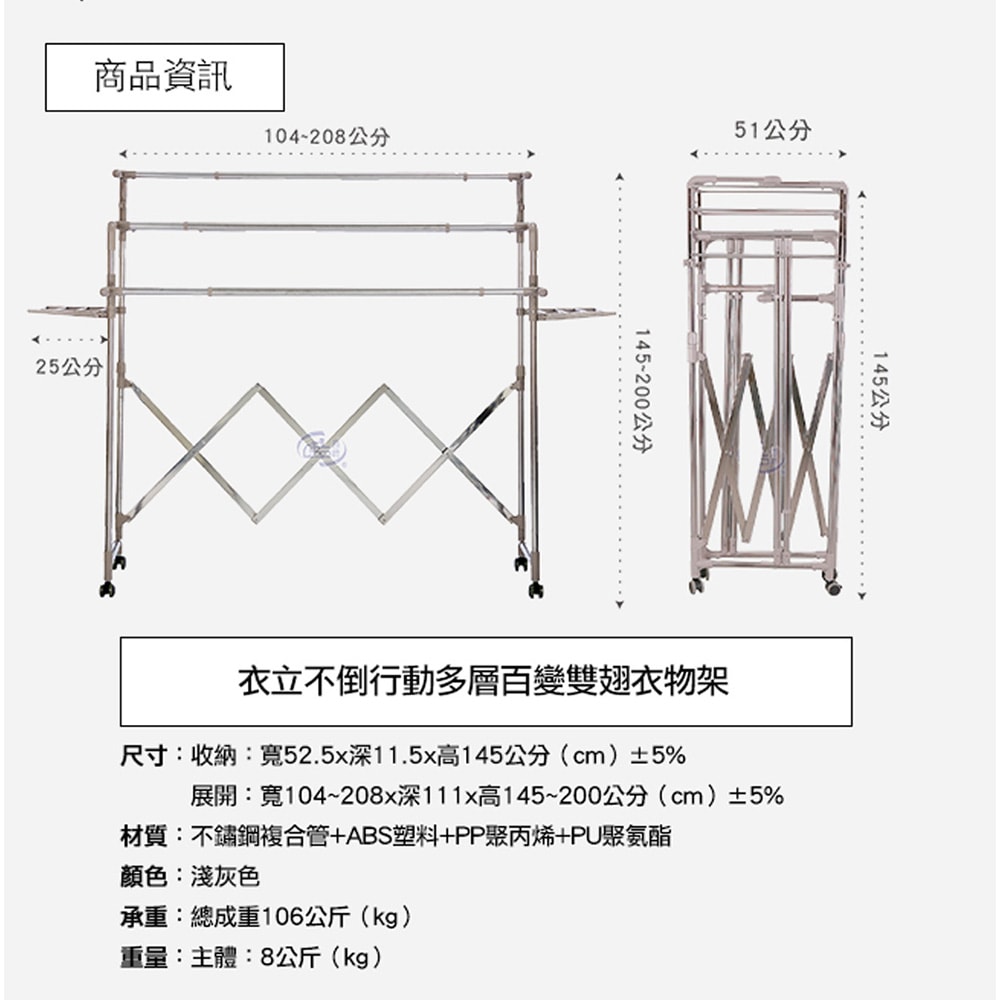 商品資訊

104~208公分

51公分

25公分

145~200公分

145公分

衣立不倒行動多層百變雙翅衣物架

尺寸：收納：寬52.5x深11.5x高145公分（cm）±5%
展開：寬104~208x深111x高145~200公分（cm）±5%

材質：不鏽鋼複合管+ABS塑料+PP聚丙烯+PU聚氨酯

顏色：淺灰色

承重：總成重106公斤（kg）

重量：主體：8公斤（kg）